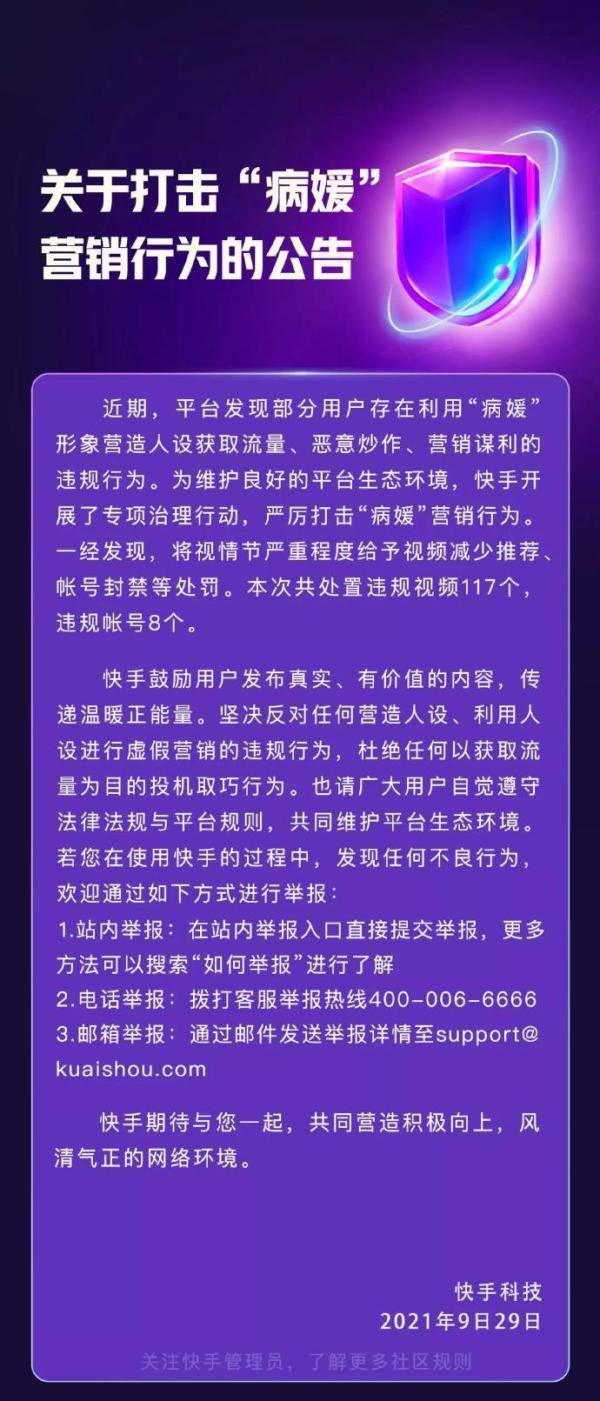 关于打击“病媛”营销行为的公告

近期，平台发现部分用户存在利用“病媛”形象营造人设获取流量、恶意炒作、营销谋利的违规行为。为维护良好的平台生态环境，快手开展了专项治理行动，严厉打击“病媛”营销行为。一经发现，将视情节严重程度给予视频减少推荐、帐号封禁等处罚。本次共处置违规视频117个，违规帐号8个。

快手鼓励用户发布真实、有价值的内容，传递温暖正能量。坚决反对任何营造人设、利用人设进行虚假营销的违规行为，杜绝任何以获取流量为目的投机取巧行为。也请广大用户自觉遵守法律法规与平台规则，共同维护平台生态环境。若您在使用快手的过程中，发现任何不良行为，欢迎通过如下方式进行举报：
1.站内举报：在站内举报入口直接提交举报，更多方法可以搜索“如何举报”进行了解
2.电话举报：拨打客服举报热线400-006-6666
3.邮箱举报：通过邮件发送举报详情至support@kuaishou.com

快手期待与您一起，共同营造积极向上，风清气正的网络环境。

快手科技
2021年9月29日

关注快手管理员，了解更多社区规则